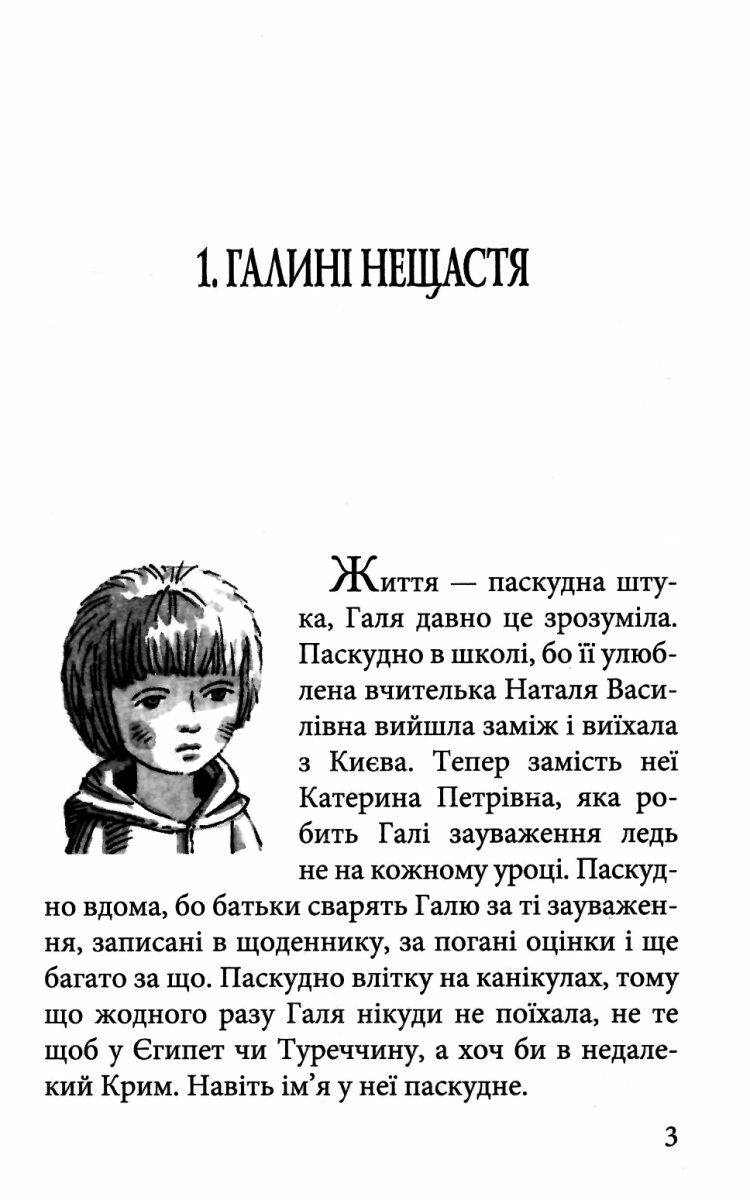 1. ГАЛИНІ НЕЩАСТЯ

Життя — паскудна штука, Галя давно це зрозуміла. Паскудно в школі, бо її улюблена вчителька Наталя Василівна вийшла заміж і виїхала з Києва. Тепер замість неї Катерина Петрівна, яка робить Галі зауваження ледь не на кожному уроці. Паскудно вдома, бо батьки сварять Галю за ті зауваження, записані в щоденнику, за погані оцінки і ще багато за що. Паскудно влітку на канікулах, тому що жодного разу Галя нікуди не поїхала, не те щоб у Єгипет чи Туреччину, а хоч би в недалекий Крим. Навіть ім'я у неї паскудне.

3